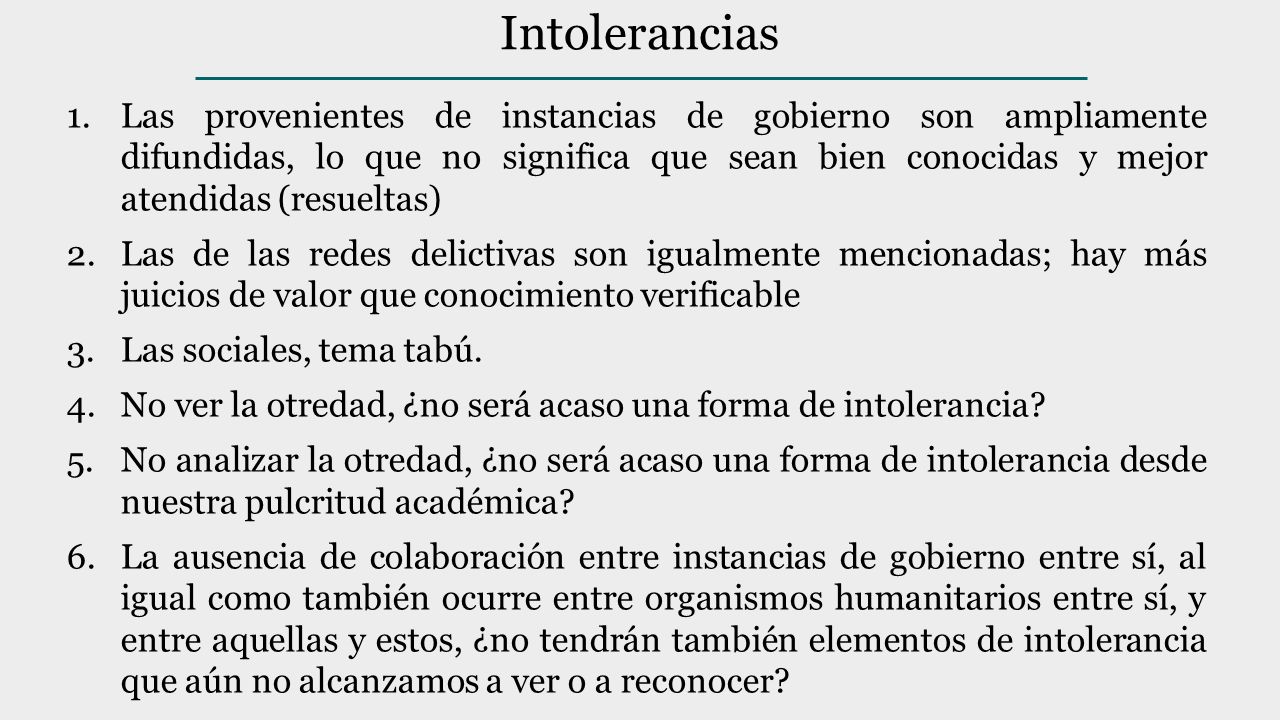 Intolerancias

1. Las provenientes de instancias de gobierno son ampliamente difundidas, lo que no significa que sean bien conocidas y mejor atendidas (resueltas)

2. Las de las redes delictivas son igualmente mencionadas; hay más juicios de valor que conocimiento verificable

3. Las sociales, tema tabú.

4. No ver la otredad, ¿no será acaso una forma de intolerancia?

5. No analizar la otredad, ¿no será acaso una forma de intolerancia desde nuestra pulcritud académica?

6. La ausencia de colaboración entre instancias de gobierno entre sí, al igual como también ocurre entre organismos humanitarios entre sí, y entre aquellas y estos, ¿no tendrán también elementos de intolerancia que aún no alcanzamos a ver o a reconocer?